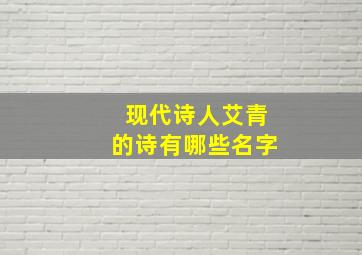 现代诗人艾青
的诗有哪些名字